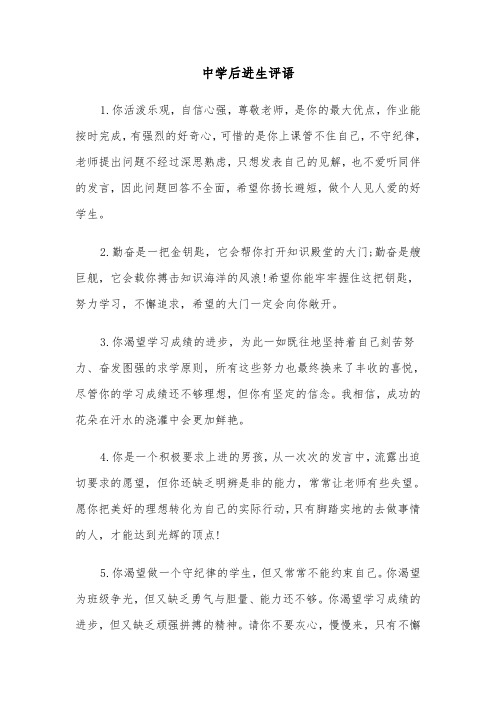 中学后进生评语

1.你活泼乐观，自信心强，尊敬老师，是你的最大优点，作业能按时完成，有强烈的好奇心，可惜的是你上课管不住自己，不守纪律，老师提出问题不经过深思熟虑，只想发表自己的见解，也不爱听同伴的发言，因此问题回答不全面，希望你扬长避短，做个人见人爱的好学生。

2.勤奋是一把金钥匙，它会帮你打开知识殿堂的大门;勤奋是艘巨舰，它会载你搏击知识海洋的风浪!希望你能牢牢握住这把钥匙，努力学习，不懈追求，希望的大门一定会向你敞开。

3.你渴望学习成绩的进步，为此一如既往地坚持着自己刻苦努力、奋发图强的求学原则，所有这些努力也最终换来了丰收的喜悦，尽管你的学习成绩还不够理想，但你有坚定的信念。我相信，成功的花朵在汗水的浇灌中会更加鲜艳。

4.你是一个积极要求上进的男孩，从一次次的发言中，流露出迫切要求的愿望，但你还缺乏明辨是非的能力，常常让老师有些失望。愿你把美好的理想转化为自己的实际行动，只有脚踏实地的去做事情的人，才能达到光辉的顶点!

5.你渴望做一个守纪律的学生，但又常常不能约束自己。你渴望为班级争光，但又缺乏勇气与胆量、能力还不够。你渴望学习成绩的进步，但又缺乏顽强拼搏的精神。请你不要灰心，慢慢来，只有不懈